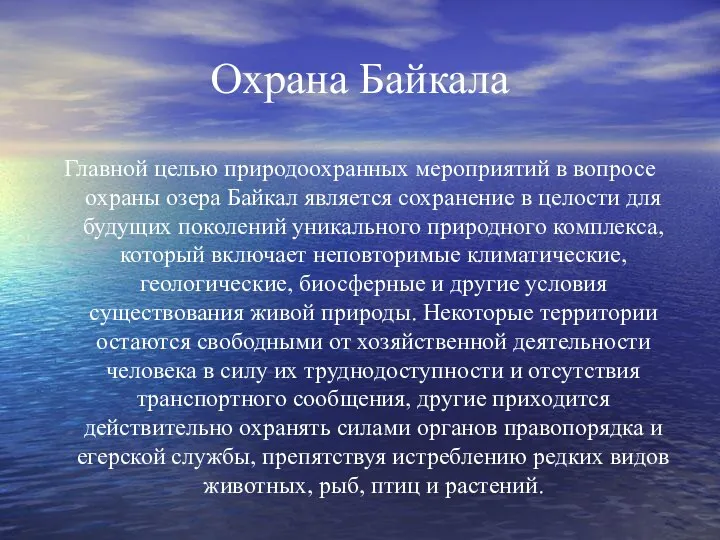 Охрана Байкала

Главной целью природоохранных мероприятий в вопросе охраны озера Байкал является сохранение в целости для будущих поколений уникального природного комплекса, который включает неповторимые климатические, геологические, биосферные и другие условия существования живой природы. Некоторые территории остаются свободными от хозяйственной деятельности человека в силу их труднодоступности и отсутствия транспортного сообщения, другие приходится действительно охранять силами органов правопорядка и егерской службы, препятствуя истреблению редких видов животных, рыб, птиц и растений.